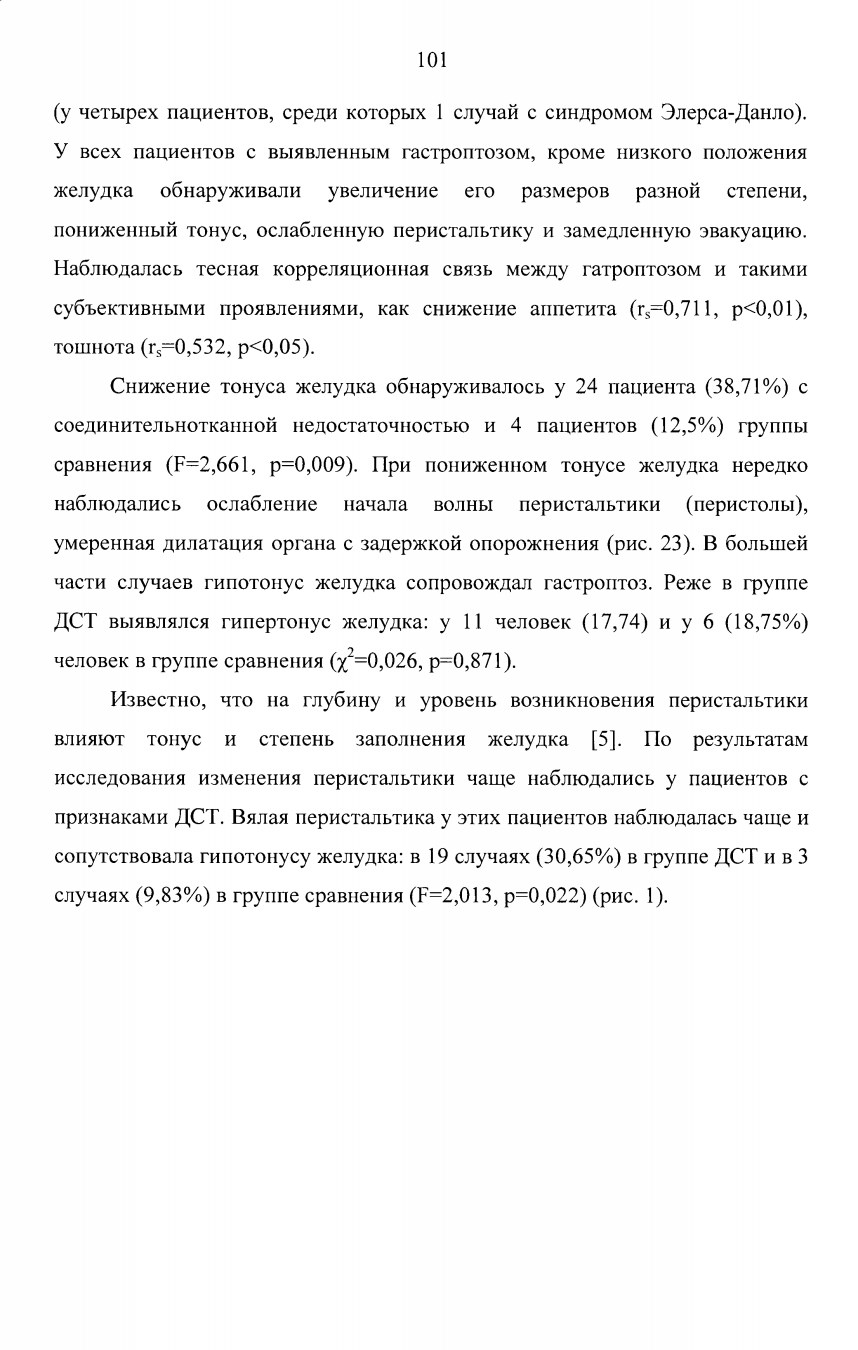 101

(у четырех пациентов, среди которых 1 случай с синдромом Элерса-Данло). У всех пациентов с выявленным гастроптозом, кроме низкого положения желудка обнаруживали увеличение его размеров разной степени, пониженный тонус, ослабленную перистальтику и замедленную эвакуацию. Наблюдалась тесная корреляционная связь между гатроптозом и такими субъективными проявлениями, как снижение аппетита ($r_s$=0,711, p<0,01), тошнота ($r_s$=0,532, p<0,05).

Снижение тонуса желудка обнаруживалось у 24 пациента (38,71%) с соединительнотканной недостаточностью и 4 пациентов (12,5%) группы сравнения (F=2,661, p=0,009). При пониженном тонусе желудка нередко наблюдались ослабление начала волны перистальтики (перистолы), умеренная дилатация органа с задержкой опорожнения (рис. 23). В большей части случаев гипотонус желудка сопровождал гастроптоз. Реже в группе ДСТ выявлялся гипертонус желудка: у 11 человек (17,74) и у 6 (18,75%) человек в группе сравнения ($\chi^2$=0,026, p=0,871).

Известно, что на глубину и уровень возникновения перистальтики влияют тонус и степень заполнения желудка [5]. По результатам исследования изменения перистальтики чаще наблюдались у пациентов с признаками ДСТ. Вялая перистальтика у этих пациентов наблюдалась чаще и сопутствовала гипотонусу желудка: в 19 случаях (30,65%) в группе ДСТ и в 3 случаях (9,83%) в группе сравнения (F=2,013, p=0,022) (рис. 1).